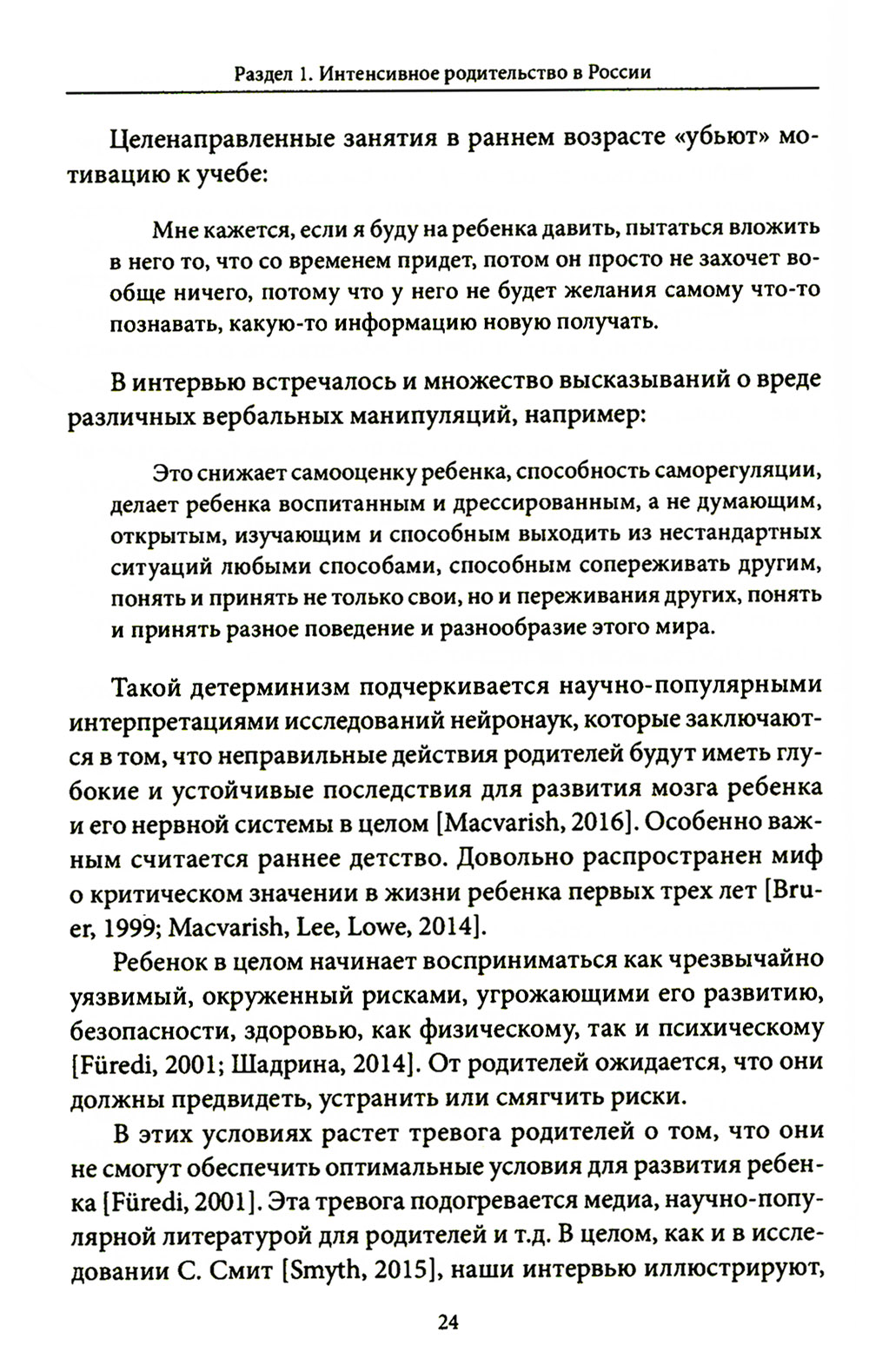 Раздел 1. Интенсивное родительство в России

Целенаправленные занятия в раннем возрасте «убьют» мотивацию к учебе:

Мне кажется, если я буду на ребенка давить, пытаться вложить в него то, что со временем придет, потом он просто не захочет вообще ничего, потому что у него не будет желания самому что-то познавать, какую-то информацию новую получать.

В интервью встречалось и множество высказываний о вреде различных вербальных манипуляций, например:

Это снижает самооценку ребенка, способность саморегуляции, делает ребенка воспитанным и дрессированным, а не думающим, открытым, изучающим и способным выходить из нестандартных ситуаций любыми способами, способным сопереживать другим, понять и принять не только свои, но и переживания других, понять и принять разное поведение и разнообразие этого мира.

Такой детерминизм подчеркивается научно-популярными интерпретациями исследований нейронаук, которые заключаются в том, что неправильные действия родителей будут иметь глубокие и устойчивые последствия для развития мозга ребенка и его нервной системы в целом [Macvarish, 2016]. Особенно важным считается раннее детство. Довольно распространен миф о критическом значении в жизни ребенка первых трех лет [Bruer, 1999; Macvarish, Lee, Lowe, 2014].

Ребенок в целом начинает восприниматься как чрезвычайно уязвимый, окруженный рисками, угрожающими его развитию, безопасности, здоровью, как физическому, так и психическому [Füredi, 2001; Шадрина, 2014]. От родителей ожидается, что они должны предвидеть, устранить или смягчить риски.

В этих условиях растет тревога родителей о том, что они не смогут обеспечить оптимальные условия для развития ребенка [Füredi, 2001]. Эта тревога подогревается медиа, научно-популярной литературой для родителей и т.д. В целом, как и в исследовании С. Смит [Smyth, 2015], наши интервью иллюстрируют,

24